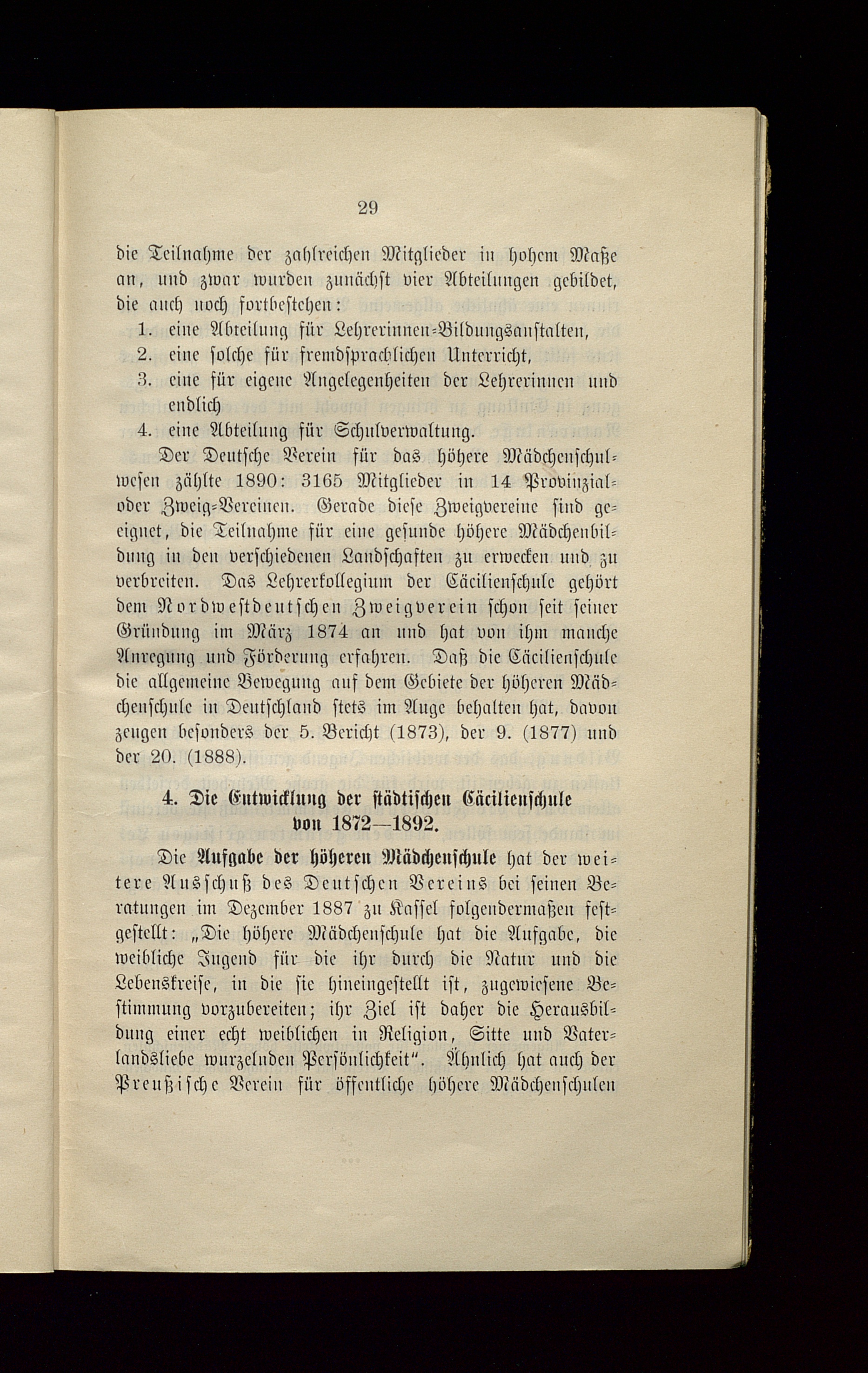 29

die Teilnahme der zahlreichen Mitglieder in hohem Maße an, und zwar wurden zunächst vier Abteilungen gebildet, die auch noch fortbestehen:
1. eine Abteilung für Lehrerinnen-Bildungsanstalten,
2. eine solche für fremdsprachlichen Unterricht,
3. eine für eigene Angelegenheiten der Lehrerinnen und endlich
4. eine Abteilung für Schulverwaltung.

Der Deutsche Verein für das höhere Mädchenschulwesen zählte 1890: 3165 Mitglieder in 14 Provinzial- oder Zweig-Vereinen. Gerade diese Zweigvereine sind geeignet, die Teilnahme für eine gesunde höhere Mädchenbildung in den verschiedenen Landschaften zu erwecken und zu verbreiten. Das Lehrerkollegium der Cäcilienschule gehört dem Nordwestdeutschen Zweigverein schon seit seiner Gründung im März 1874 an und hat von ihm manche Anregung und Förderung erfahren. Daß die Cäcilienschule die allgemeine Bewegung auf dem Gebiete der höheren Mädchenschule in Deutschland stets im Auge behalten hat, davon zeugen besonders der 5. Bericht (1873), der 9. (1877) und der 20. (1888).

4. Die Entwicklung der städtischen Cäcilienschule von 1872—1892.

Die Aufgabe der höheren Mädchenschule hat der weitere Ausschuß des Deutschen Vereins bei seinen Beratungen im Dezember 1887 zu Kassel folgendermaßen festgestellt: „Die höhere Mädchenschule hat die Aufgabe, die weibliche Jugend für die ihr durch die Natur und die Lebenskreise, in die sie hineingestellt ist, zugewiesene Bestimmung vorzubereiten; ihr Ziel ist daher die Herausbildung einer echt weiblichen in Religion, Sitte und Vaterlandsliebe wurzelnden Persönlichkeit“. Ähnlich hat auch der Preußische Verein für öffentliche höhere Mädchenschulen